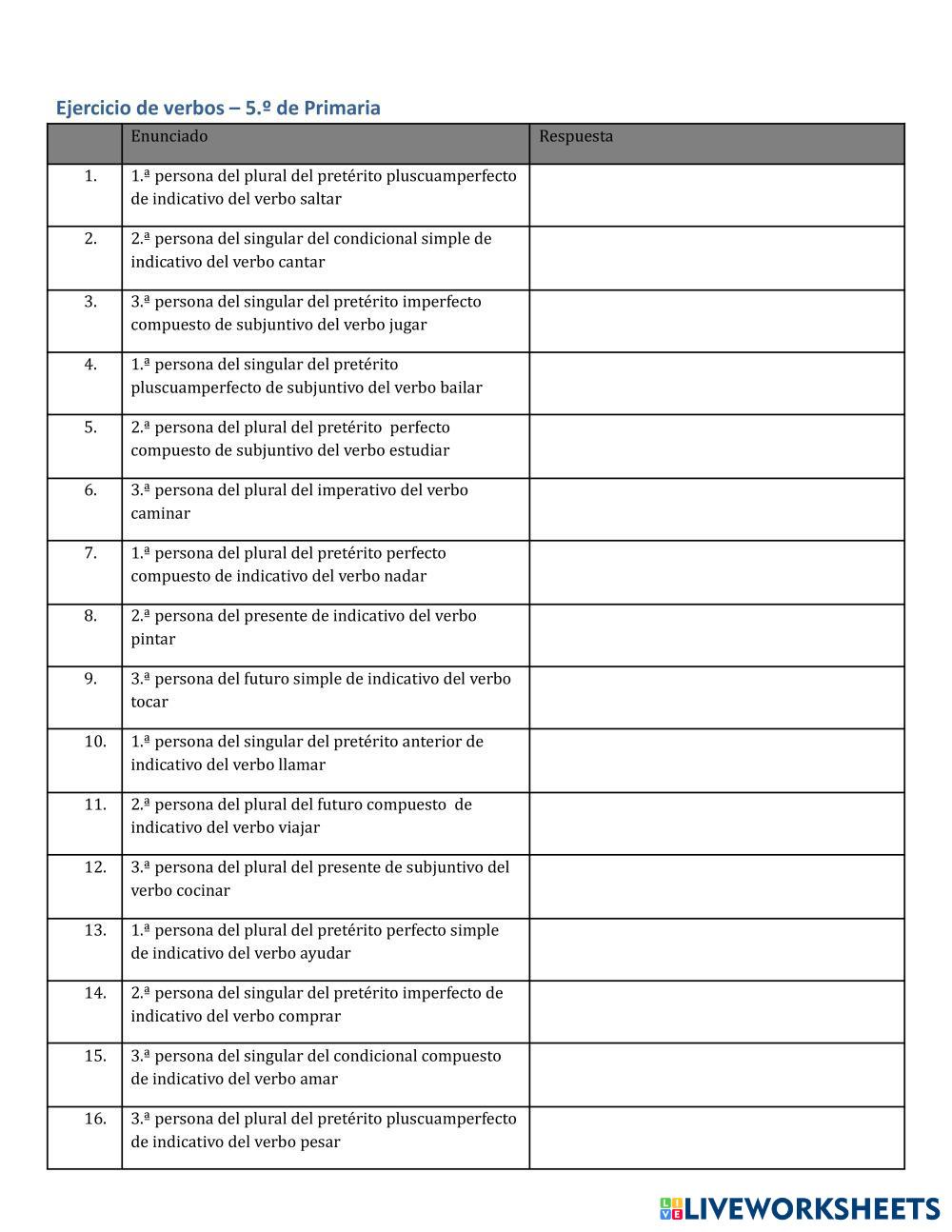 Ejercicio de verbos – 5.º de Primaria

| | Enunciado | Respuesta |
|---|---|---|
| 1. | 1.ª persona del plural del pretérito pluscuamperfecto de indicativo del verbo saltar | |
| 2. | 2.ª persona del singular del condicional simple de indicativo del verbo cantar | |
| 3. | 3.ª persona del singular del pretérito imperfecto compuesto de subjuntivo del verbo jugar | |
| 4. | 1.ª persona del singular del pretérito pluscuamperfecto de subjuntivo del verbo bailar | |
| 5. | 2.ª persona del plural del pretérito perfecto compuesto de subjuntivo del verbo estudiar | |
| 6. | 3.ª persona del plural del imperativo del verbo caminar | |
| 7. | 1.ª persona del plural del pretérito perfecto compuesto de indicativo del verbo nadar | |
| 8. | 2.ª persona del presente de indicativo del verbo pintar | |
| 9. | 3.ª persona del futuro simple de indicativo del verbo tocar | |
| 10. | 1.ª persona del singular del pretérito anterior de indicativo del verbo llamar | |
| 11. | 2.ª persona del plural del futuro compuesto de indicativo del verbo viajar | |
| 12. | 3.ª persona del plural del presente de subjuntivo del verbo cocinar | |
| 13. | 1.ª persona del plural del pretérito perfecto simple de indicativo del verbo ayudar | |
| 14. | 2.ª persona del singular del pretérito imperfecto de indicativo del verbo comprar | |
| 15. | 3.ª persona del singular del condicional compuesto de indicativo del verbo amar | |
| 16. | 3.ª persona del plural del pretérito pluscuamperfecto de indicativo del verbo pesar | |

LIVEWORKSHEETS